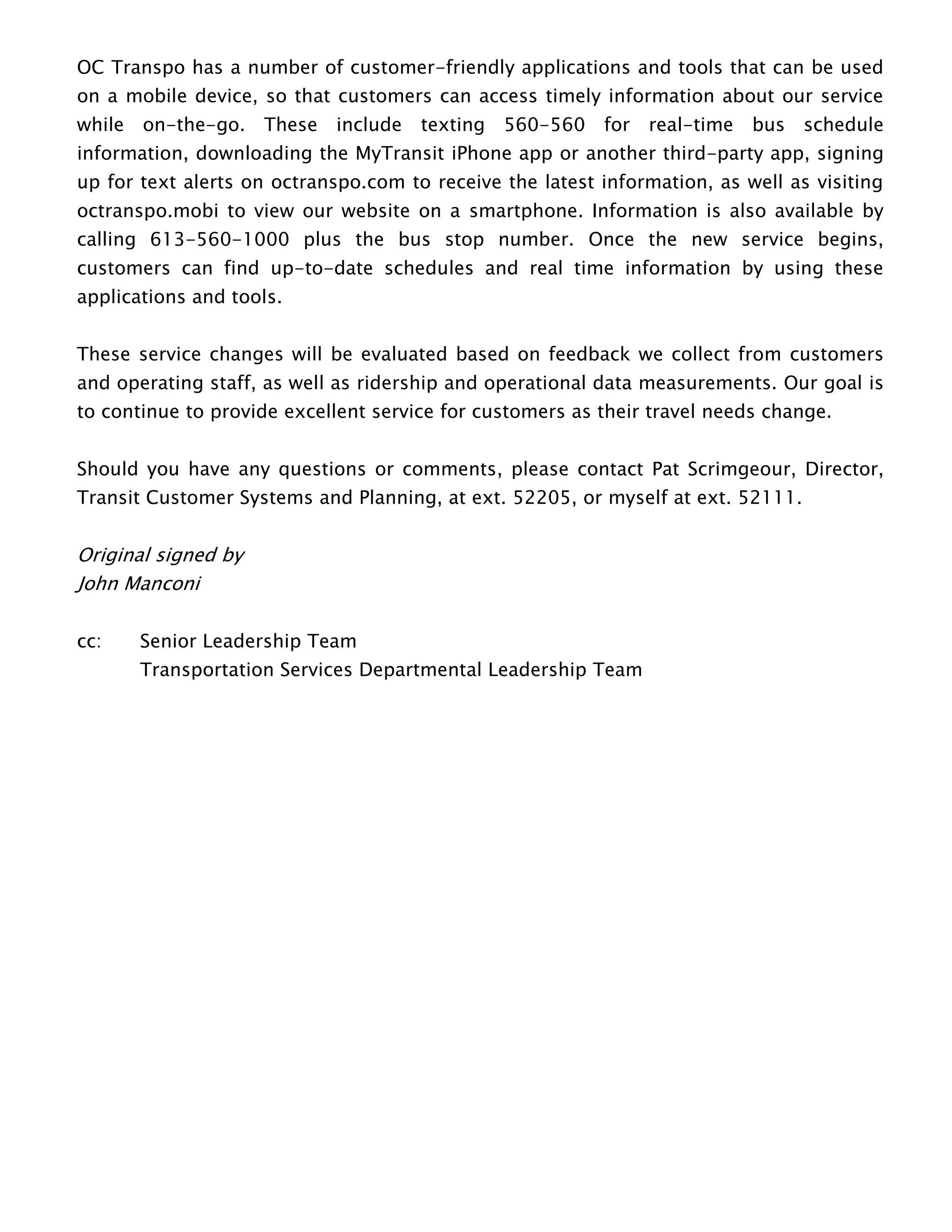 OC Transpo has a number of customer-friendly applications and tools that can be used on a mobile device, so that customers can access timely information about our service while on-the-go. These include texting 560-560 for real-time bus schedule information, downloading the MyTransit iPhone app or another third-party app, signing up for text alerts on octranspo.com to receive the latest information, as well as visiting octranspo.mobi to view our website on a smartphone. Information is also available by calling 613-560-1000 plus the bus stop number. Once the new service begins, customers can find up-to-date schedules and real time information by using these applications and tools.

These service changes will be evaluated based on feedback we collect from customers and operating staff, as well as ridership and operational data measurements. Our goal is to continue to provide excellent service for customers as their travel needs change.

Should you have any questions or comments, please contact Pat Scrimgeour, Director, Transit Customer Systems and Planning, at ext. 52205, or myself at ext. 52111.

Original signed by
John Manconi

cc: Senior Leadership Team
Transportation Services Departmental Leadership Team